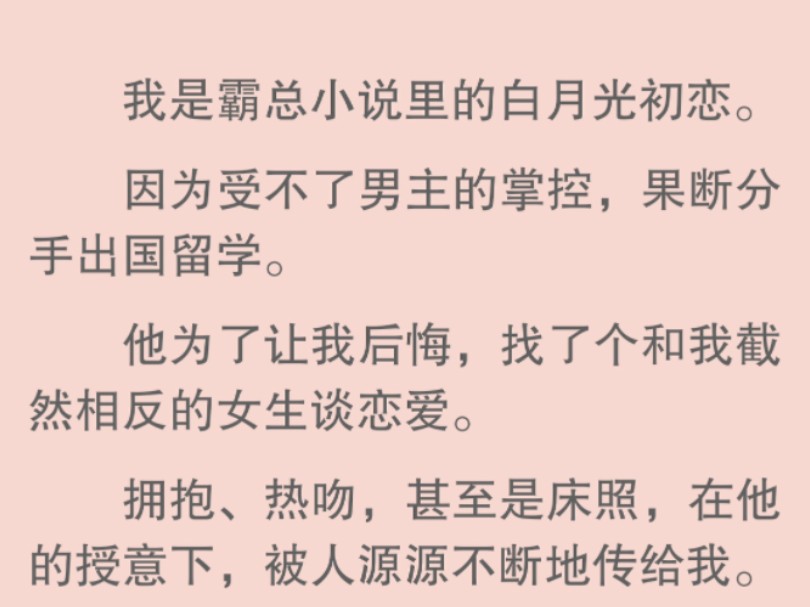 我是霸总小说里的白月光初恋。

因为受不了男主的掌控，果断分手出国留学。

他为了让我后悔，找了个和我截然相反的女生谈恋爱。

拥抱、热吻，甚至是床照，在他的授意下，被人源源不断地传给我。